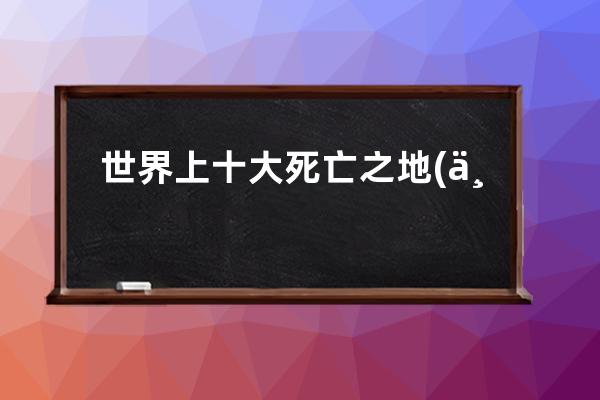 世界上十大死亡之地(ä¸